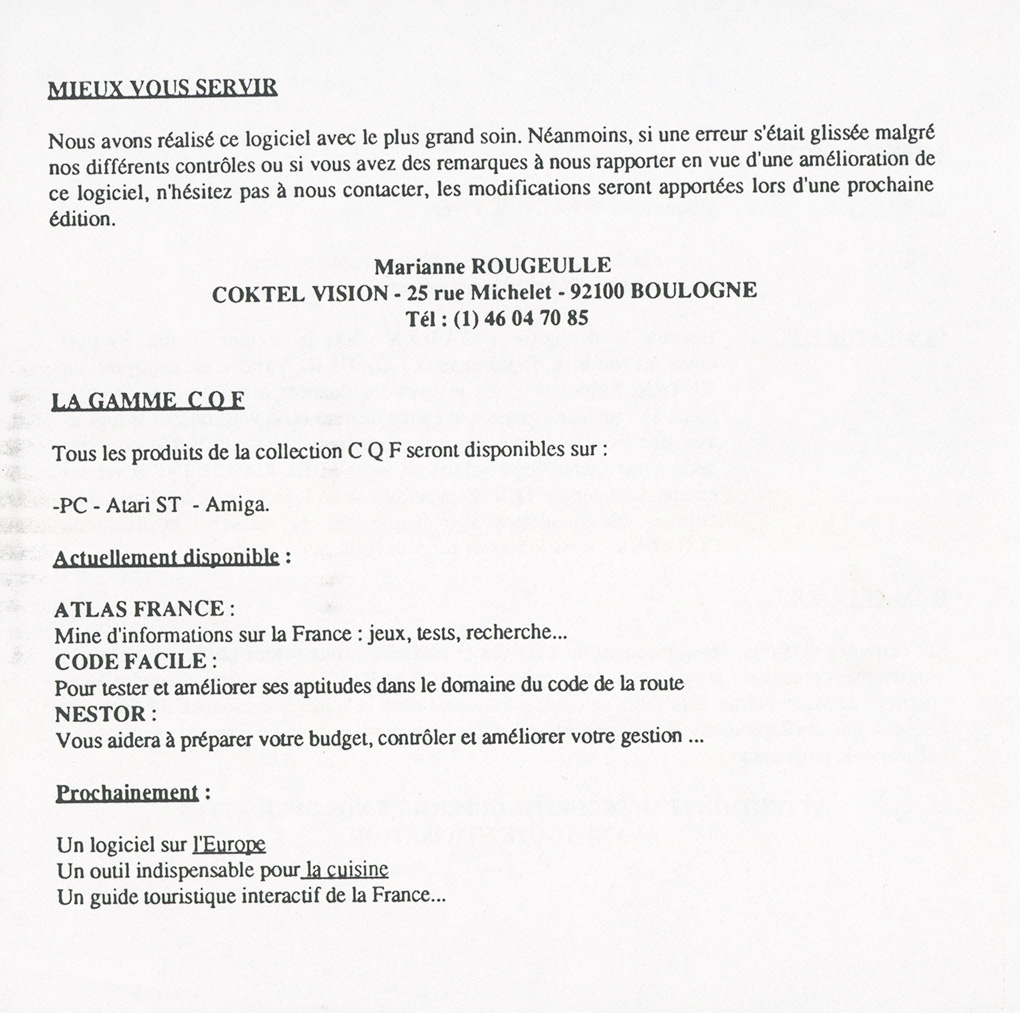 MIEUX VOUS SERVIR

Nous avons réalisé ce logiciel avec le plus grand soin. Néanmoins, si une erreur s'était glissée malgré nos différents contrôles ou si vous avez des remarques à nous rapporter en vue d'une amélioration de ce logiciel, n'hésitez pas à nous contacter, les modifications seront apportées lors d'une prochaine édition.

Marianne ROUGEULLE
COKTEL VISION - 25 rue Michelet - 92100 BOULOGNE
Tél : (1) 46 04 70 85

LA GAMME C Q F

Tous les produits de la collection C Q F seront disponibles sur :

-PC - Atari ST - Amiga.

Actuellement disponible :

ATLAS FRANCE :
Mine d'informations sur la France : jeux, tests, recherche...
CODE FACILE :
Pour tester et améliorer ses aptitudes dans le domaine du code de la route
NESTOR :
Vous aidera à préparer votre budget, contrôler et améliorer votre gestion ...

Prochainement :

Un logiciel sur l'Europe
Un outil indispensable pour la cuisine
Un guide touristique interactif de la France...